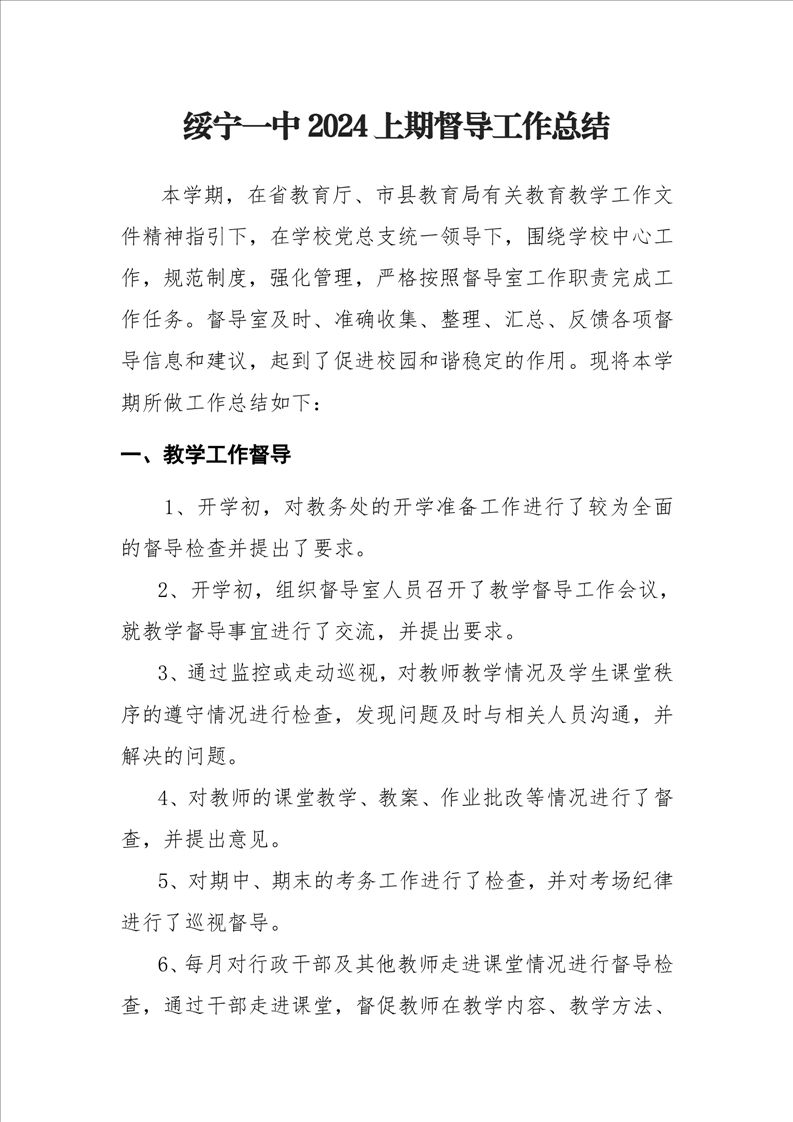 绥宁一中 2024 上期督导工作总结

本学期，在省教育厅、市县教育局有关教育教学工作文件精神指引下，在学校党总支统一领导下，围绕学校中心工作，规范制度，强化管理，严格按照督导室工作职责完成工作任务。督导室及时、准确收集、整理、汇总、反馈各项督导信息和建议，起到了促进校园和谐稳定的作用。现将本学期所做工作总结如下：

一、教学工作督导

1、开学初，对教务处的开学准备工作进行了较为全面的督导检查并提出了要求。

2、开学初，组织督导室人员召开了教学督导工作会议，就教学督导事宜进行了交流，并提出要求。

3、通过监控或走动巡视，对教师教学情况及学生课堂秩序的遵守情况进行检查，发现问题及时与相关人员沟通，并解决的问题。

4、对教师的课堂教学、教案、作业批改等情况进行了督查，并提出意见。

5、对期中、期末的考务工作进行了检查，并对考场纪律进行了巡视督导。

6、每月对行政干部及其他教师走进课堂情况进行督导检查，通过干部走进课堂，督促教师在教学内容、教学方法、